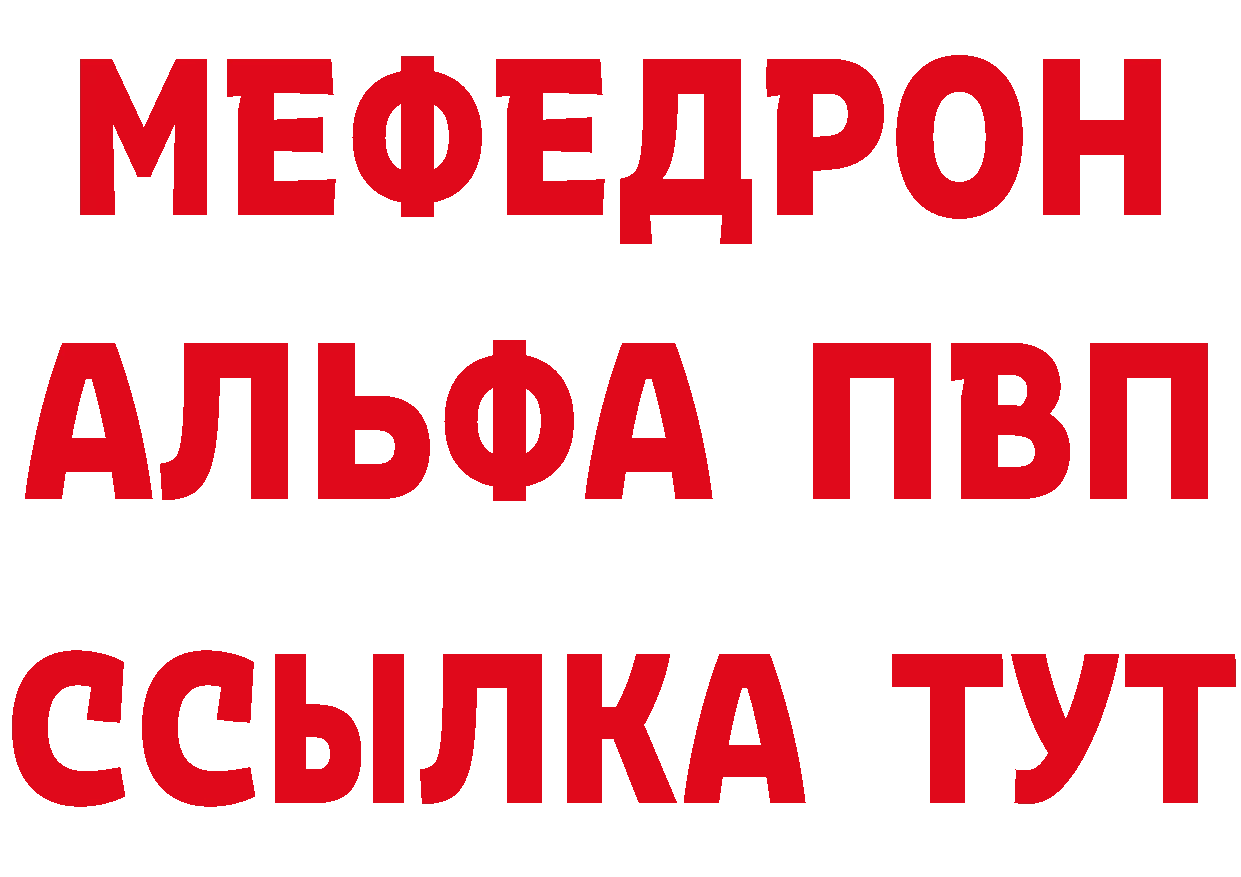 МЕФЕДРОН
АЛЬФА ПВП
ССЫЛКА ТУТ